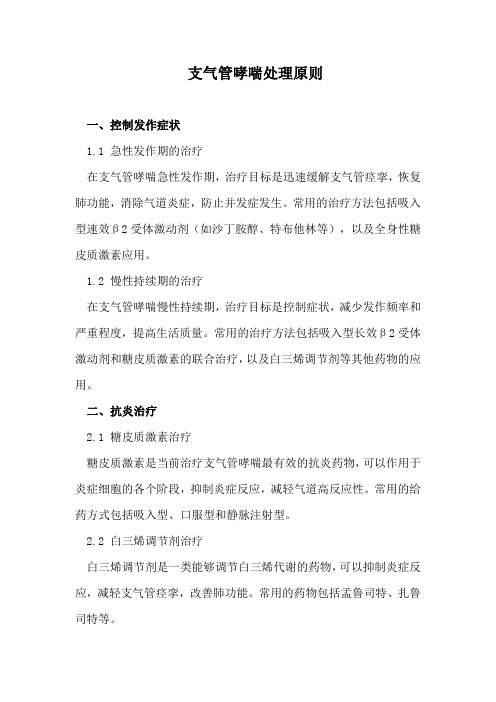 支气管哮喘处理原则

一、控制发作症状

1.1 急性发作期的治疗

在支气管哮喘急性发作期，治疗目标是迅速缓解支气管痉挛，恢复肺功能，消除气道炎症，防止并发症发生。常用的治疗方法包括吸入型速效β2受体激动剂（如沙丁胺醇、特布他林等），以及全身性糖皮质激素应用。

1.2 慢性持续期的治疗

在支气管哮喘慢性持续期，治疗目标是控制症状，减少发作频率和严重程度，提高生活质量。常用的治疗方法包括吸入型长效β2受体激动剂和糖皮质激素的联合治疗，以及白三烯调节剂等其他药物的应用。

二、抗炎治疗

2.1 糖皮质激素治疗

糖皮质激素是当前治疗支气管哮喘最有效的抗炎药物，可以作用于炎症细胞的各个阶段，抑制炎症反应，减轻气道高反应性。常用的给药方式包括吸入型、口服型和静脉注射型。

2.2 白三烯调节剂治疗

白三烯调节剂是一类能够调节白三烯代谢的药物，可以抑制炎症反应，减轻支气管痉挛，改善肺功能。常用的药物包括孟鲁司特、扎鲁司特等。